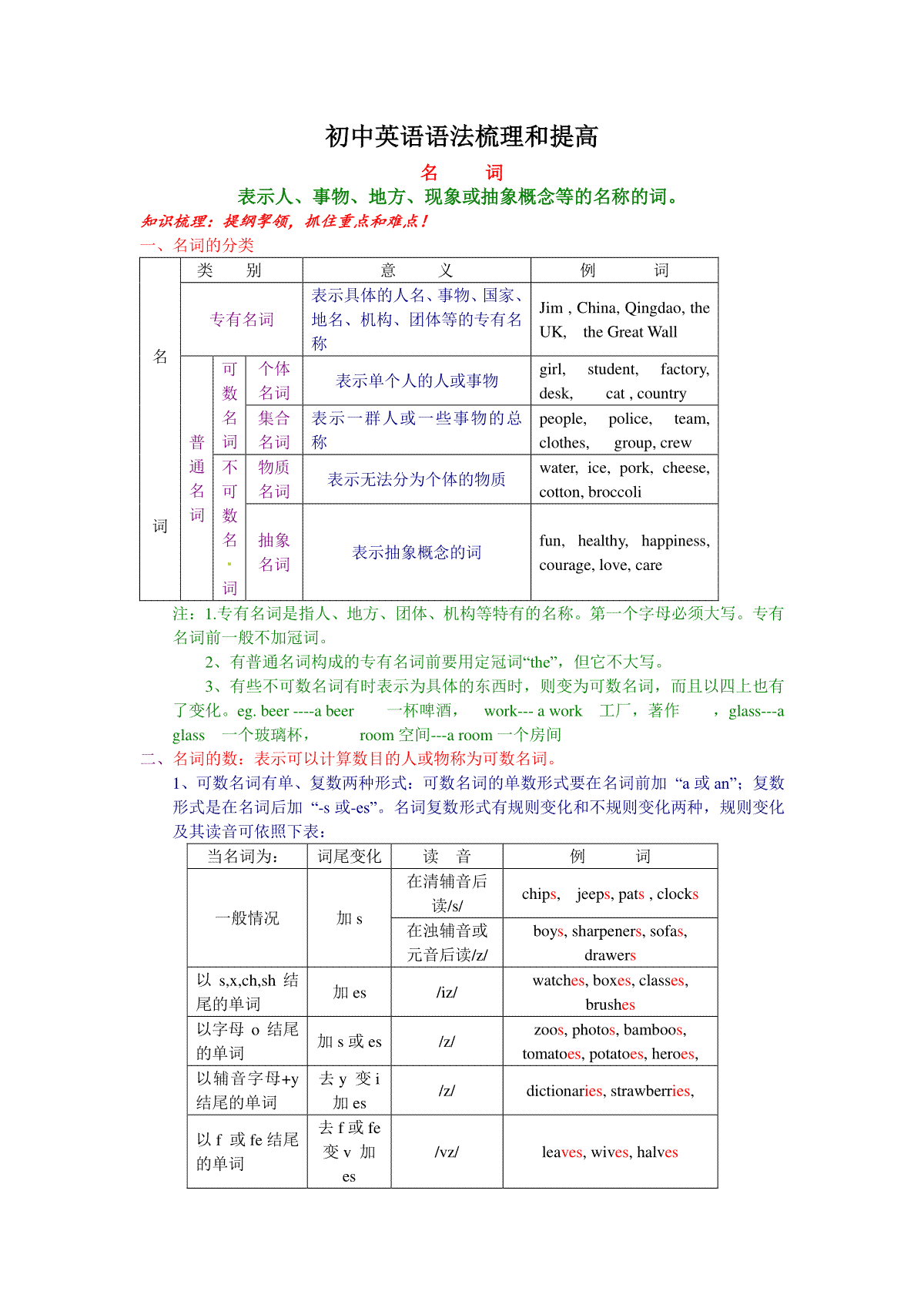 初中英语语法梳理和提高

名　词

表示人、事物、地方、现象或抽象概念等的名称的词。

知识梳理：提纲挈领，抓住重点和难点！

一、名词的分类

| 名词 | 类　别 | | | 意　义 | 例　词 |
|---|---|---|---|---|---|
| | 专有名词 | | | 表示具体的人名、事物、国家、地名、机构、团体等的专有名称 | Jim , China, Qingdao, the UK, the Great Wall |
| | 普通名词 | 可数名词 | 个体名词 | 表示单个人的人或事物 | girl, student, factory, desk, cat , country |
| | | | 集合名词 | 表示一群人或一些事物的总称 | people, police, team, clothes, group, crew |
| | | 不可数名词 | 物质名词 | 表示无法分为个体的物质 | water, ice, pork, cheese, cotton, broccoli |
| | | | 抽象名词 | 表示抽象概念的词 | fun, healthy, happiness, courage, love, care |

注：1.专有名词是指人、地方、团体、机构等特有的名称。第一个字母必须大写。专有名词前一般不加冠词。

2、有普通名词构成的专有名词前要用定冠词“the”，但它不大写。

3、有些不可数名词有时表示为具体的东西时，则变为可数名词，而且以四上也有了变化。eg. beer ----a beer　一杯啤酒，　work--- a work　工厂，著作　，glass---a glass　一个玻璃杯，　room 空间---a room 一个房间

二、名词的数：表示可以计算数目的人或物称为可数名词。

1、可数名词有单、复数两种形式：可数名词的单数形式要在名词前加 “a 或 an”；复数形式是在名词后加 “-s 或-es”。名词复数形式有规则变化和不规则变化两种，规则变化及其读音可依照下表：

| 当名词为： | 词尾变化 | 读　音 | 例　词 |
|---|---|---|---|
| 一般情况 | 加 s | 在清辅音后读/s/ | chips, jeeps, pats , clocks |
| | | 在浊辅音或元音后读/z/ | boys, sharpeners, sofas, drawers |
| 以 s,x,ch,sh 结尾的单词 | 加 es | /iz/ | watches, boxes, classes, brushes |
| 以字母 o 结尾的单词 | 加 s 或 es | /z/ | zoos, photos, bamboos, tomatoes, potatoes, heroes, |
| 以辅音字母+y 结尾的单词 | 去 y 变 i 加 es | /z/ | dictionaries, strawberries, |
| 以 f 或 fe 结尾的单词 | 去 f 或 fe 变 v 加 es | /vz/ | leaves, wives, halves |